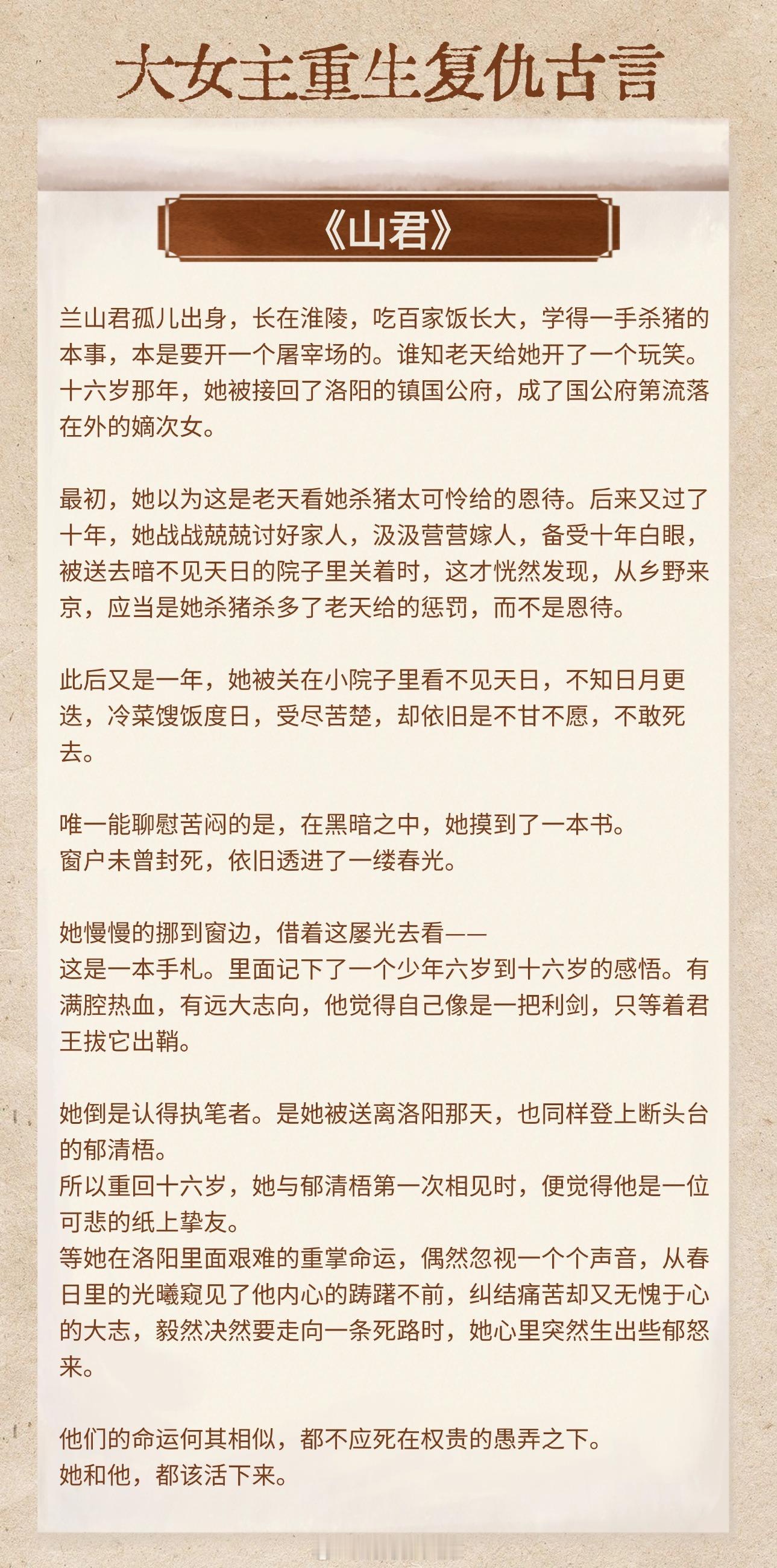 大女主重生复仇古言

《山君》

兰山君孤儿出身，长在淮陵，吃百家饭长大，学得一手杀猪的本事，本是要开一个屠宰场的。谁知老天给她开了一个玩笑。十六岁那年，她被接回了洛阳的镇国公府，成了国公府第流落在外的嫡次女。

最初，她以为这是老天看她杀猪太可怜给的恩待。后来又过了十年，她战战兢兢讨好家人，汲汲营营嫁人，备受十年白眼，被送去暗不见天日的院子里关着时，这才恍然发现，从乡野来京，应当是她杀猪杀多了老天给的惩罚，而不是恩待。

此后又是一年，她被关在小院子里看不见天日，不知日月更迭，冷菜馊饭度日，受尽苦楚，却依旧是不甘不愿，不敢死去。

唯一能聊慰苦闷的是，在黑暗之中，她摸到了一本书。
窗户未曾封死，依旧透进了一缕春光。

她慢慢的挪到窗边，借着这屡光去看——
这是一本手札。里面记下了一个少年六岁到十六岁的感悟。有满腔热血，有远大志向，他觉得自己像是一把利剑，只等着君王拔它出鞘。

她倒是认得执笔者。是她被送离洛阳那天，也同样登上断头台的郁清梧。
所以重回十六岁，她与郁清梧第一次相见时，便觉得他是一位可悲的纸上挚友。
等她在洛阳里面艰难的重掌命运，偶然忽视一个个声音，从春日里的光曦窥见了他内心的踌躇不前，纠结痛苦却又无愧于心的大志，毅然决然要走向一条死路时，她心里突然生出些郁怒来。

他们的命运何其相似，都不应死在权贵的愚弄之下。
她和他，都该活下来。